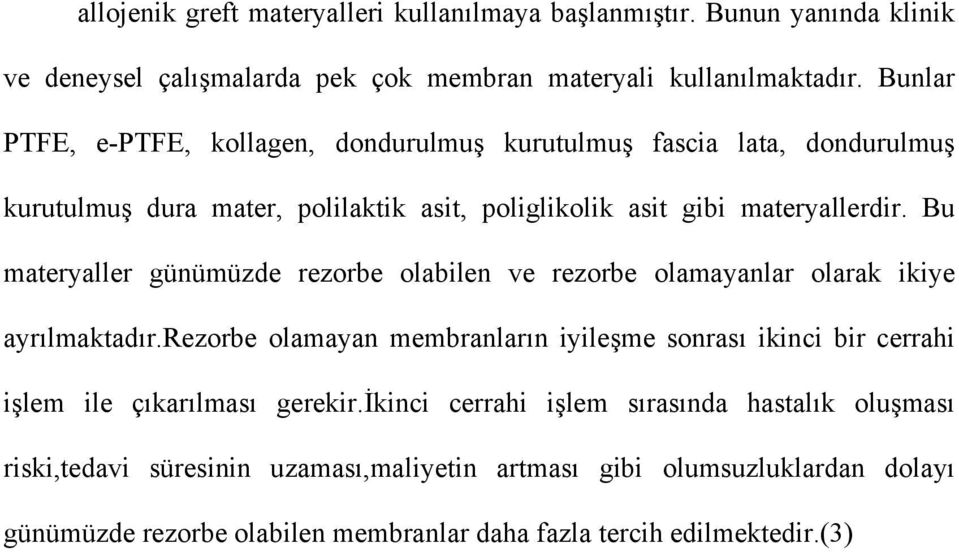 allojenik greft materyalleri kullanılmaya başlanmıştır. Bunun yanında klinik ve deneysel çalışmalarda pek çok membran materyali kullanılmaktadır. Bunlar PTFE, e-PTFE, kollagen, dondurulmuş kurutulmuş fascia lata, dondurulmuş kurutulmuş dura mater, polilaktik asit, poliglikolik asit gibi materyallerdir. Bu materyaller günümüzde rezorbe olabilen ve rezorbe olamayanlar olarak ikiye ayrılmaktadır.rezorbe olamayan membranların iyileşme sonrası ikinci bir cerrahi işlem ile çıkarılması gerekir.İkinci cerrahi işlem sırasında hastalık oluşması riski,tedavi süresinin uzaması,maliyetin artması gibi olumsuzluklardan dolayı günümüzde rezorbe olabilen membranlar daha fazla tercih edilmektedir.(3)